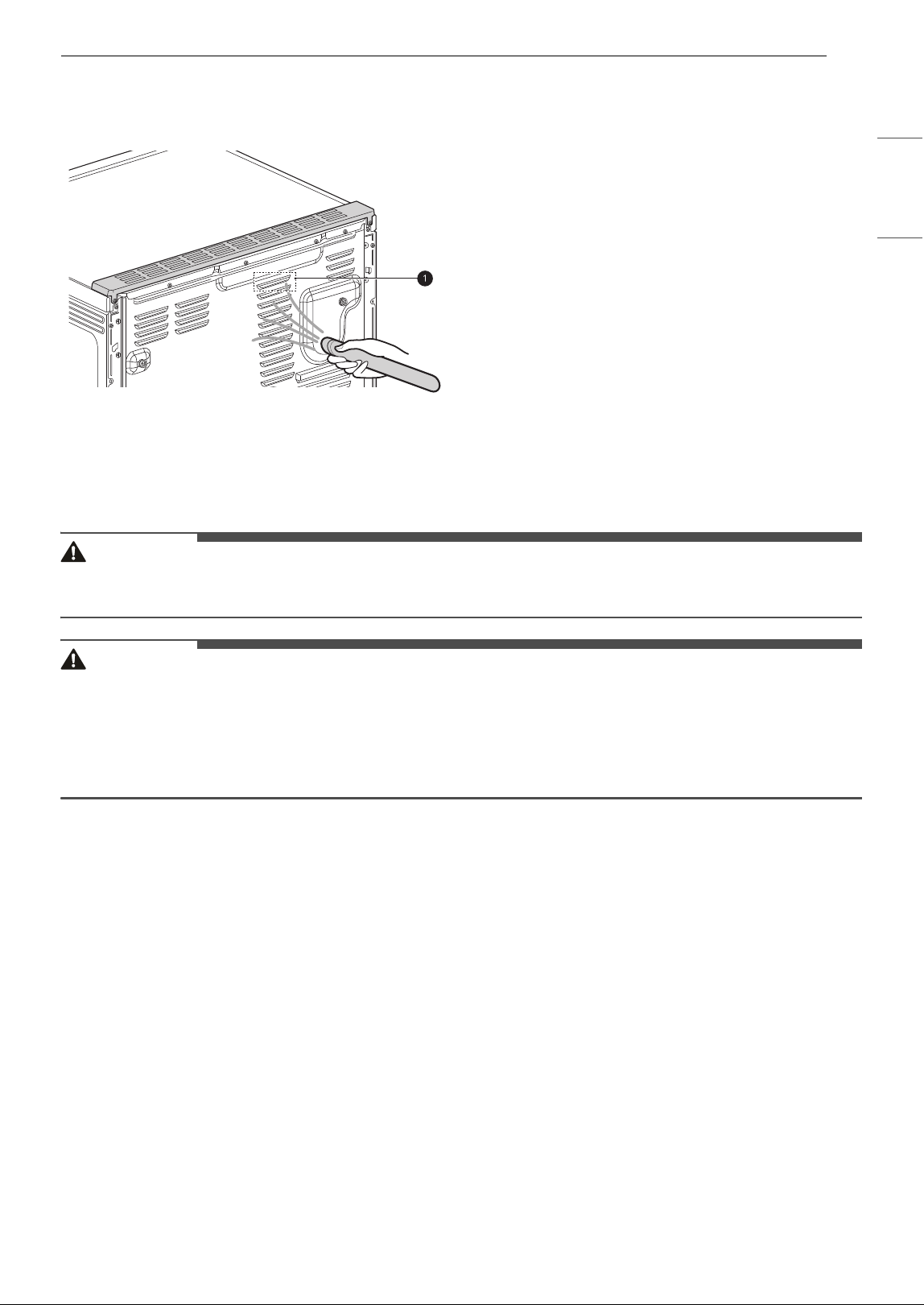 1